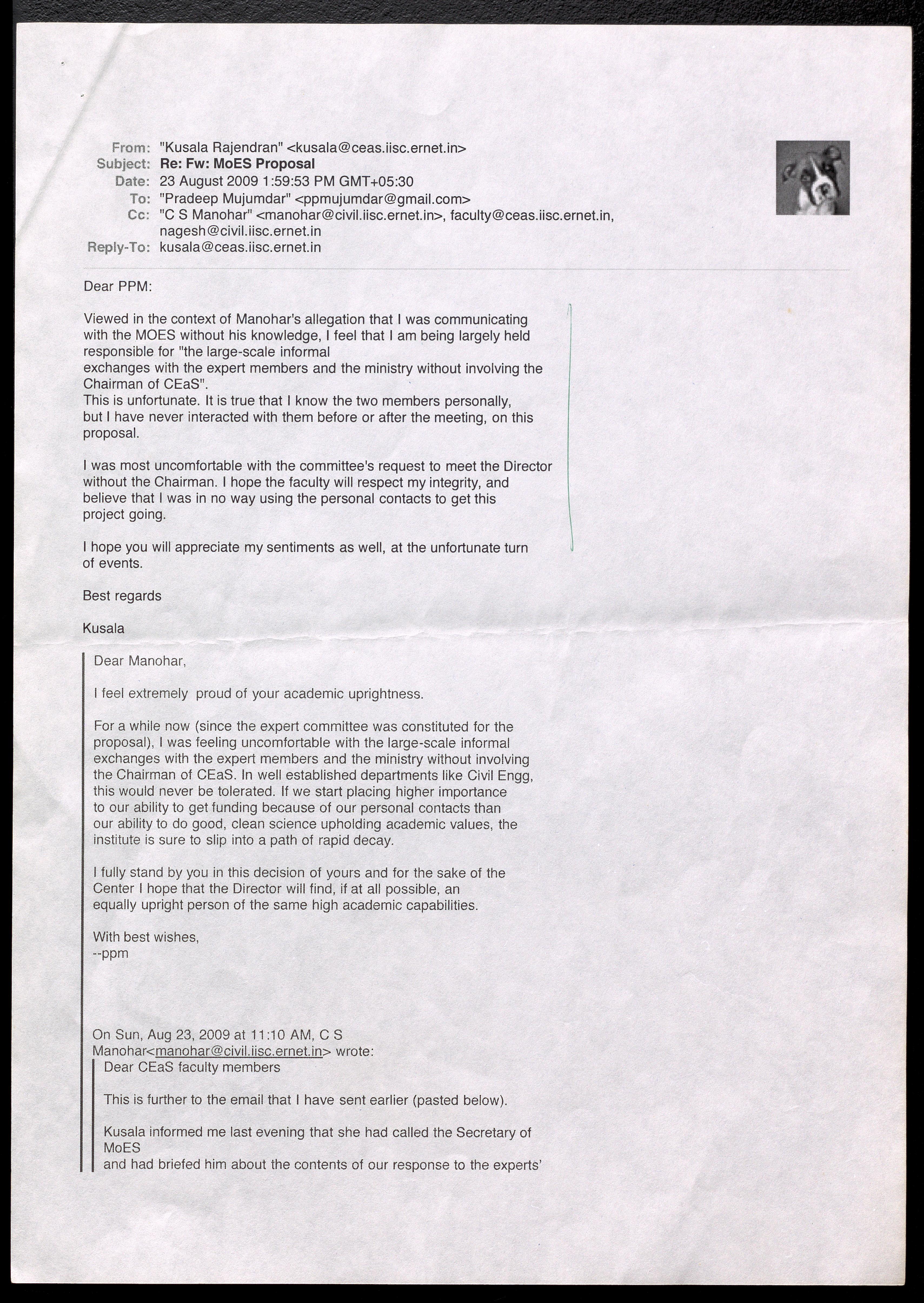 From: "Kusala Rajendran" <kusala@ceas.iisc.ernet.in>
Subject: Re: Fw: MoES Proposal
Date: 23 August 2009 1:59:53 PM GMT+05:30
To: "Pradeep Mujumdar" <ppmujumdar@gmail.com>
Cc: "C S Manohar" <manohar@civil.iisc.ernet.in>, faculty@ceas.iisc.ernet.in, nagesh@civil.iisc.ernet.in
Reply-To: kusala@ceas.iisc.ernet.in

Dear PPM:

Viewed in the context of Manohar's allegation that I was communicating with the MOES without his knowledge, I feel that I am being largely held responsible for "the large-scale informal exchanges with the expert members and the ministry without involving the Chairman of CEaS".
This is unfortunate. It is true that I know the two members personally, but I have never interacted with them before or after the meeting, on this proposal.

I was most uncomfortable with the committee's request to meet the Director without the Chairman. I hope the faculty will respect my integrity, and believe that I was in no way using the personal contacts to get this project going.

I hope you will appreciate my sentiments as well, at the unfortunate turn of events.

Best regards

Kusala

Dear Manohar,

I feel extremely proud of your academic uprightness.

For a while now (since the expert committee was constituted for the proposal), I was feeling uncomfortable with the large-scale informal exchanges with the expert members and the ministry without involving the Chairman of CEaS. In well established departments like Civil Engg, this would never be tolerated. If we start placing higher importance to our ability to get funding because of our personal contacts than our ability to do good, clean science upholding academic values, the institute is sure to slip into a path of rapid decay.

I fully stand by you in this decision of yours and for the sake of the Center I hope that the Director will find, if at all possible, an equally upright person of the same high academic capabilities.

With best wishes,
--ppm

On Sun, Aug 23, 2009 at 11:10 AM, C S Manohar<manohar@civil.iisc.ernet.in> wrote:

Dear CEaS faculty members

This is further to the email that I have sent earlier (pasted below).

Kusala informed me last evening that she had called the Secretary of MoES
and had briefed him about the contents of our response to the experts'